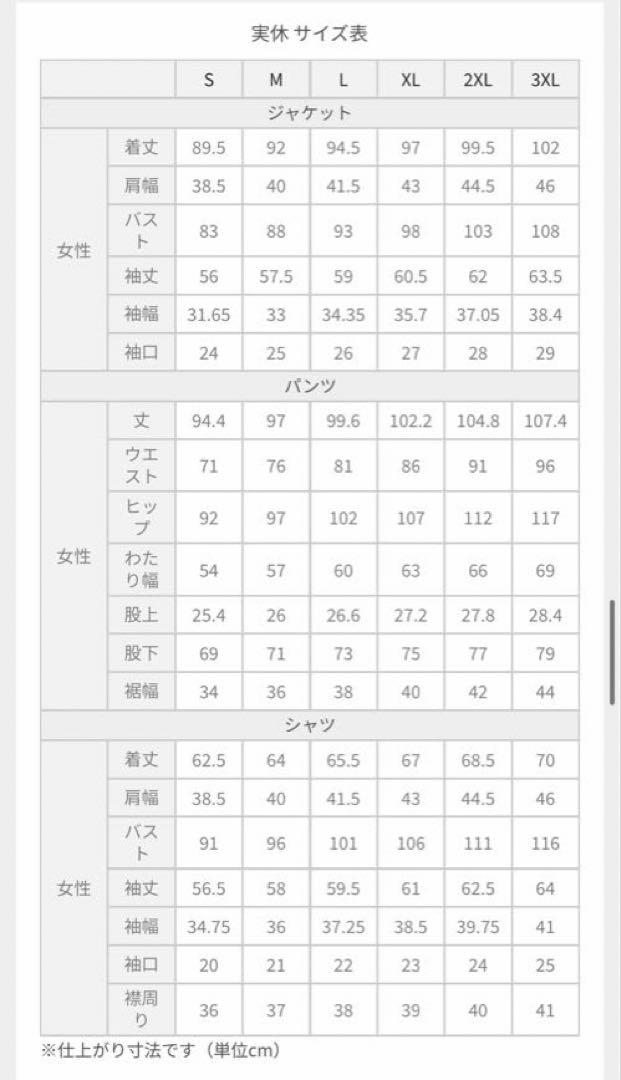 実休 サイズ表

| | | S | M | L | XL | 2XL | 3XL |
|---|---|---|---|---|---|---|---|
| ジャケット | | | | | | | |
| 女性 | 着丈 | 89.5 | 92 | 94.5 | 97 | 99.5 | 102 |
| | 肩幅 | 38.5 | 40 | 41.5 | 43 | 44.5 | 46 |
| | バスト | 83 | 88 | 93 | 98 | 103 | 108 |
| | 袖丈 | 56 | 57.5 | 59 | 60.5 | 62 | 63.5 |
| | 袖幅 | 31.65 | 33 | 34.35 | 35.7 | 37.05 | 38.4 |
| | 袖口 | 24 | 25 | 26 | 27 | 28 | 29 |
| パンツ | | | | | | | |
| 女性 | 丈 | 94.4 | 97 | 99.6 | 102.2 | 104.8 | 107.4 |
| | ウエスト | 71 | 76 | 81 | 86 | 91 | 96 |
| | ヒップ | 92 | 97 | 102 | 107 | 112 | 117 |
| | わたり幅 | 54 | 57 | 60 | 63 | 66 | 69 |
| | 股上 | 25.4 | 26 | 26.6 | 27.2 | 27.8 | 28.4 |
| | 股下 | 69 | 71 | 73 | 75 | 77 | 79 |
| | 裾幅 | 34 | 36 | 38 | 40 | 42 | 44 |
| シャツ | | | | | | | |
| 女性 | 着丈 | 62.5 | 64 | 65.5 | 67 | 68.5 | 70 |
| | 肩幅 | 38.5 | 40 | 41.5 | 43 | 44.5 | 46 |
| | バスト | 91 | 96 | 101 | 106 | 111 | 116 |
| | 袖丈 | 56.5 | 58 | 59.5 | 61 | 62.5 | 64 |
| | 袖幅 | 34.75 | 36 | 37.25 | 38.5 | 39.75 | 41 |
| | 袖口 | 20 | 21 | 22 | 23 | 24 | 25 |
| | 襟周り | 36 | 37 | 38 | 39 | 40 | 41 |

※仕上がり寸法です（単位cm）